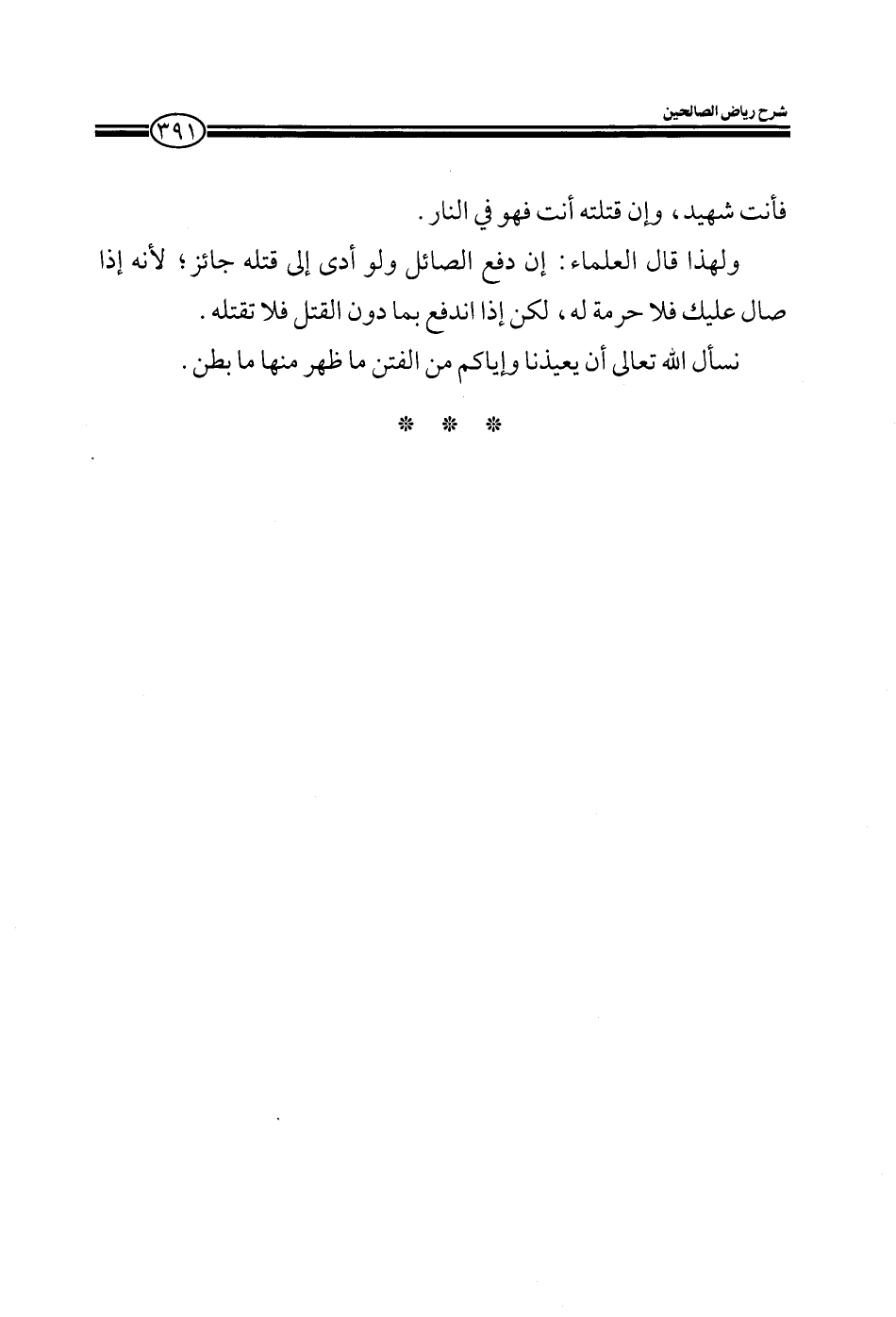 شرح رياض الصالحين

٣٩١

فأنت شهيد، وإن قتلته أنت فهو في النار.

ولهذا قال العلماء: إن دفع الصائل ولو أدى إلى قتله جائز؛ لأنه إذا صال عليك فلا حرمة له، لكن إذا اندفع بما دون القتل فلا تقتله.

نسأل الله تعالى أن يعيذنا وإياكم من الفتن ما ظهر منها ما بطن.

* * *